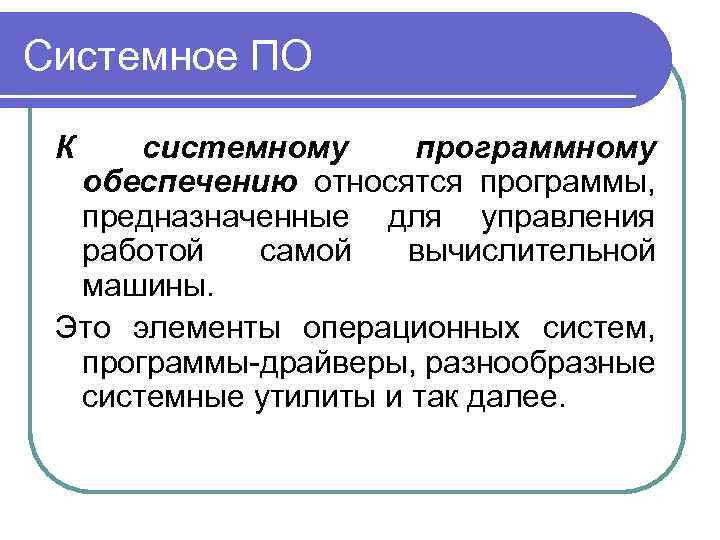 Системное ПО

К системному программному обеспечению относятся программы, предназначенные для управления работой самой вычислительной машины.

Это элементы операционных систем, программы-драйверы, разнообразные системные утилиты и так далее.